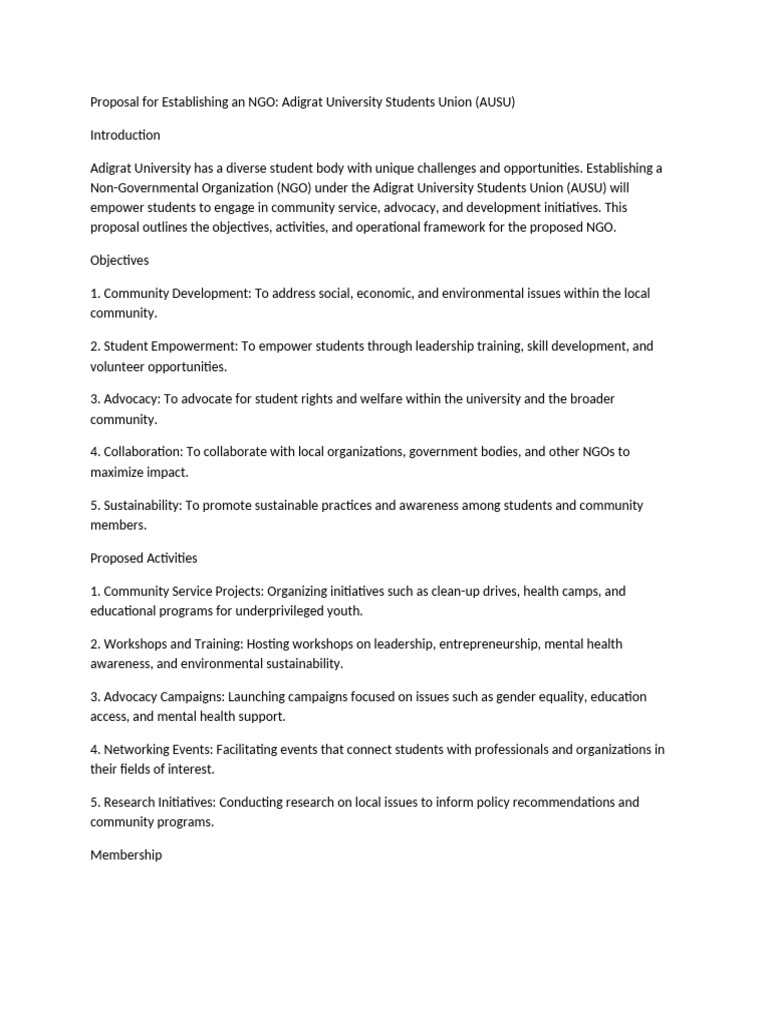 Proposal for Establishing an NGO: Adigrat University Students Union (AUSU)

Introduction

Adigrat University has a diverse student body with unique challenges and opportunities. Establishing a Non-Governmental Organization (NGO) under the Adigrat University Students Union (AUSU) will empower students to engage in community service, advocacy, and development initiatives. This proposal outlines the objectives, activities, and operational framework for the proposed NGO.

Objectives

1. Community Development: To address social, economic, and environmental issues within the local community.

2. Student Empowerment: To empower students through leadership training, skill development, and volunteer opportunities.

3. Advocacy: To advocate for student rights and welfare within the university and the broader community.

4. Collaboration: To collaborate with local organizations, government bodies, and other NGOs to maximize impact.

5. Sustainability: To promote sustainable practices and awareness among students and community members.

Proposed Activities

1. Community Service Projects: Organizing initiatives such as clean-up drives, health camps, and educational programs for underprivileged youth.

2. Workshops and Training: Hosting workshops on leadership, entrepreneurship, mental health awareness, and environmental sustainability.

3. Advocacy Campaigns: Launching campaigns focused on issues such as gender equality, education access, and mental health support.

4. Networking Events: Facilitating events that connect students with professionals and organizations in their fields of interest.

5. Research Initiatives: Conducting research on local issues to inform policy recommendations and community programs.

Membership